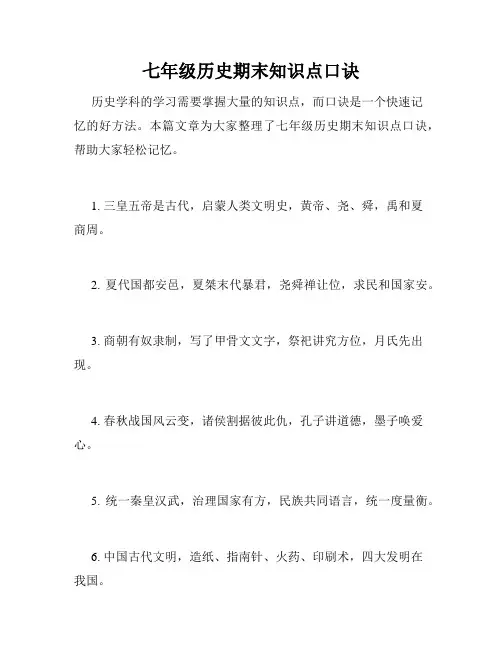 七年级历史期末知识点口诀

历史学科的学习需要掌握大量的知识点，而口诀是一个快速记忆的好方法。本篇文章为大家整理了七年级历史期末知识点口诀，帮助大家轻松记忆。

1. 三皇五帝是古代，启蒙人类文明史，黄帝、尧、舜，禹和夏商周。

2. 夏代国都安邑，夏桀末代暴君，尧舜禅让位，求民和国家安。

3. 商朝有奴隶制，写了甲骨文文字，祭祀讲究方位，月氏先出现。

4. 春秋战国风云变，诸侯割据彼此仇，孔子讲道德，墨子唤爱心。

5. 统一秦皇汉武，治理国家有方，民族共同语言，统一度量衡。

6. 中国古代文明，造纸、指南针、火药、印刷术，四大发明在我国。